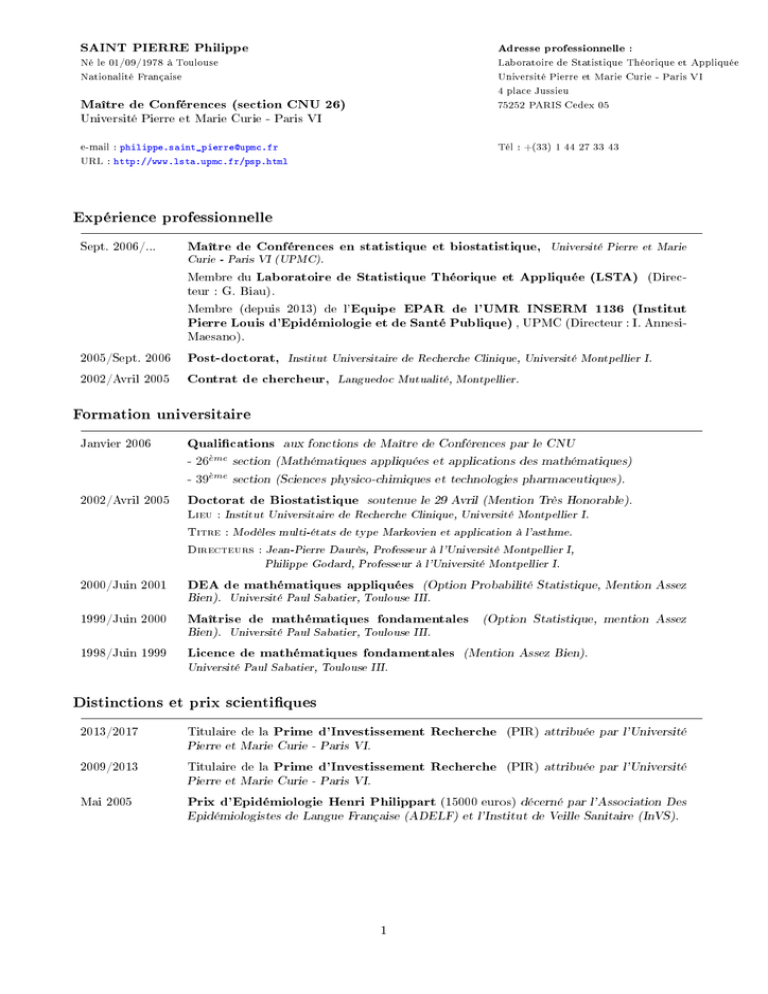 SAINT PIERRE Philippe
Né le 01/09/1978 à Toulouse
Nationalité Française

Maître de Conférences (section CNU 26)
Université Pierre et Marie Curie - Paris VI

e-mail : philippe.saint_pierre@upmc.fr
URL : http://www.lsta.upmc.fr/psp.html

Adresse professionnelle :
Laboratoire de Statistique Théorique et Appliquée
Université Pierre et Marie Curie - Paris VI
4 place Jussieu
75252 PARIS Cedex 05

Tél : +(33) 1 44 27 33 43

Expérience professionnelle

Sept. 2006/... Maître de Conférences en statistique et biostatistique, Université Pierre et Marie Curie - Paris VI (UPMC).
Membre du Laboratoire de Statistique Théorique et Appliquée (LSTA) (Directeur : G. Biau).
Membre (depuis 2013) de l'Equipe EPAR de l'UMR INSERM 1136 (Institut Pierre Louis d'Epidémiologie et de Santé Publique) , UPMC (Directeur : I. Annesi-Maesano).

2005/Sept. 2006 Post-doctorat, Institut Universitaire de Recherche Clinique, Université Montpellier I.

2002/Avril 2005 Contrat de chercheur, Languedoc Mutualité, Montpellier.

Formation universitaire

Janvier 2006 Qualifications aux fonctions de Maître de Conférences par le CNU
- $26^{ème}$ section (Mathématiques appliquées et applications des mathématiques)
- $39^{ème}$ section (Sciences physico-chimiques et technologies pharmaceutiques).

2002/Avril 2005 Doctorat de Biostatistique soutenue le 29 Avril (Mention Très Honorable).
Lieu : Institut Universitaire de Recherche Clinique, Université Montpellier I.
Titre : Modèles multi-états de type Markovien et application à l'asthme.
Directeurs : Jean-Pierre Daurès, Professeur à l'Université Montpellier I, Philippe Godard, Professeur à l'Université Montpellier I.

2000/Juin 2001 DEA de mathématiques appliquées (Option Probabilité Statistique, Mention Assez Bien). Université Paul Sabatier, Toulouse III.

1999/Juin 2000 Maîtrise de mathématiques fondamentales (Option Statistique, mention Assez Bien). Université Paul Sabatier, Toulouse III.

1998/Juin 1999 Licence de mathématiques fondamentales (Mention Assez Bien).
Université Paul Sabatier, Toulouse III.

Distinctions et prix scientifiques

2013/2017 Titulaire de la Prime d'Investissement Recherche (PIR) attribuée par l'Université Pierre et Marie Curie - Paris VI.

2009/2013 Titulaire de la Prime d'Investissement Recherche (PIR) attribuée par l'Université Pierre et Marie Curie - Paris VI.

Mai 2005 Prix d'Epidémiologie Henri Philippart (15000 euros) décerné par l'Association Des Epidémiologistes de Langue Française (ADELF) et l'Institut de Veille Sanitaire (InVS).

1